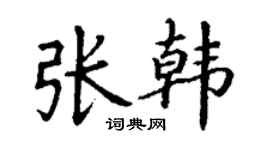 张韩
词典网